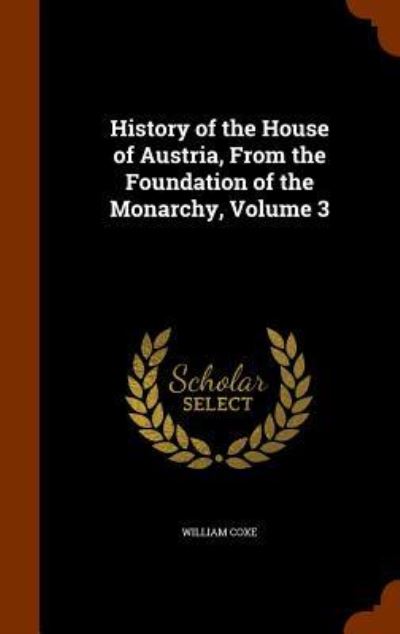 History of the House of Austria, From the Foundation of the Monarchy, Volume 3

Scholar SELECT

WILLIAM COXE